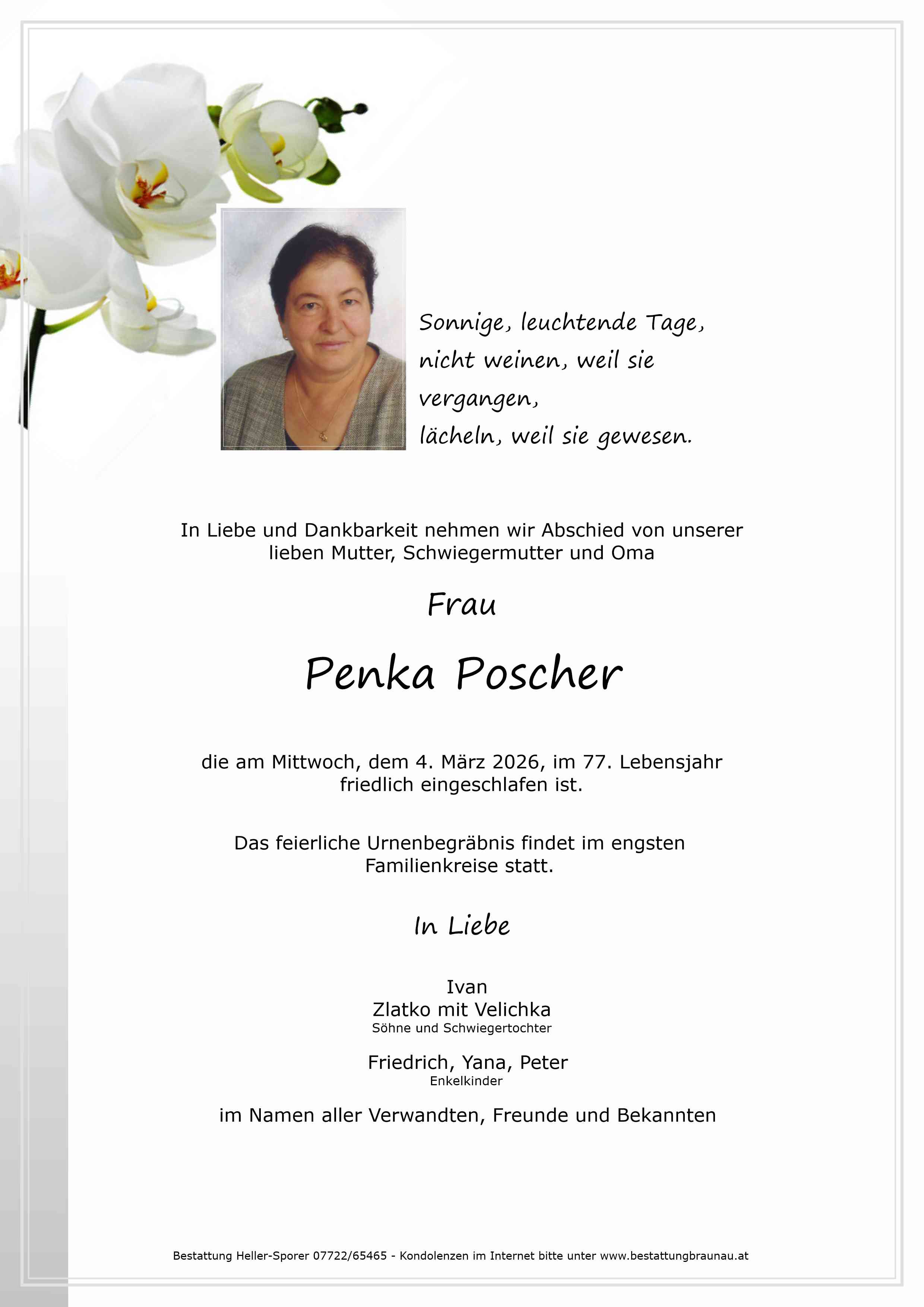 Sonnige, leuchtende Tage,
nicht weinen, weil sie
vergangen,
lächeln, weil sie gewesen.

In Liebe und Dankbarkeit nehmen wir Abschied von unserer lieben Mutter, Schwiegermutter und Oma

Frau

Penka Poscher

die am Mittwoch, dem 4. März 2026, im 77. Lebensjahr friedlich eingeschlafen ist.

Das feierliche Urnenbegräbnis findet im engsten Familienkreise statt.

In Liebe

Ivan
Zlatko mit Velichka
Söhne und Schwiegertochter

Friedrich, Yana, Peter
Enkelkinder

im Namen aller Verwandten, Freunde und Bekannten

Bestattung Heller-Sporer 07722/65465 - Kondolenzen im Internet bitte unter www.bestattungbraunau.at